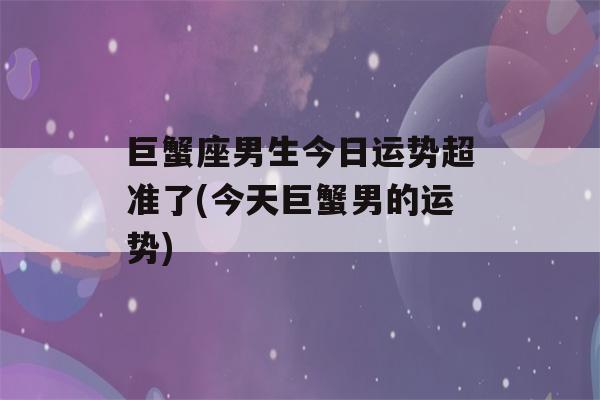 巨蟹座男生今日运势超准了(今天巨蟹男的运势)